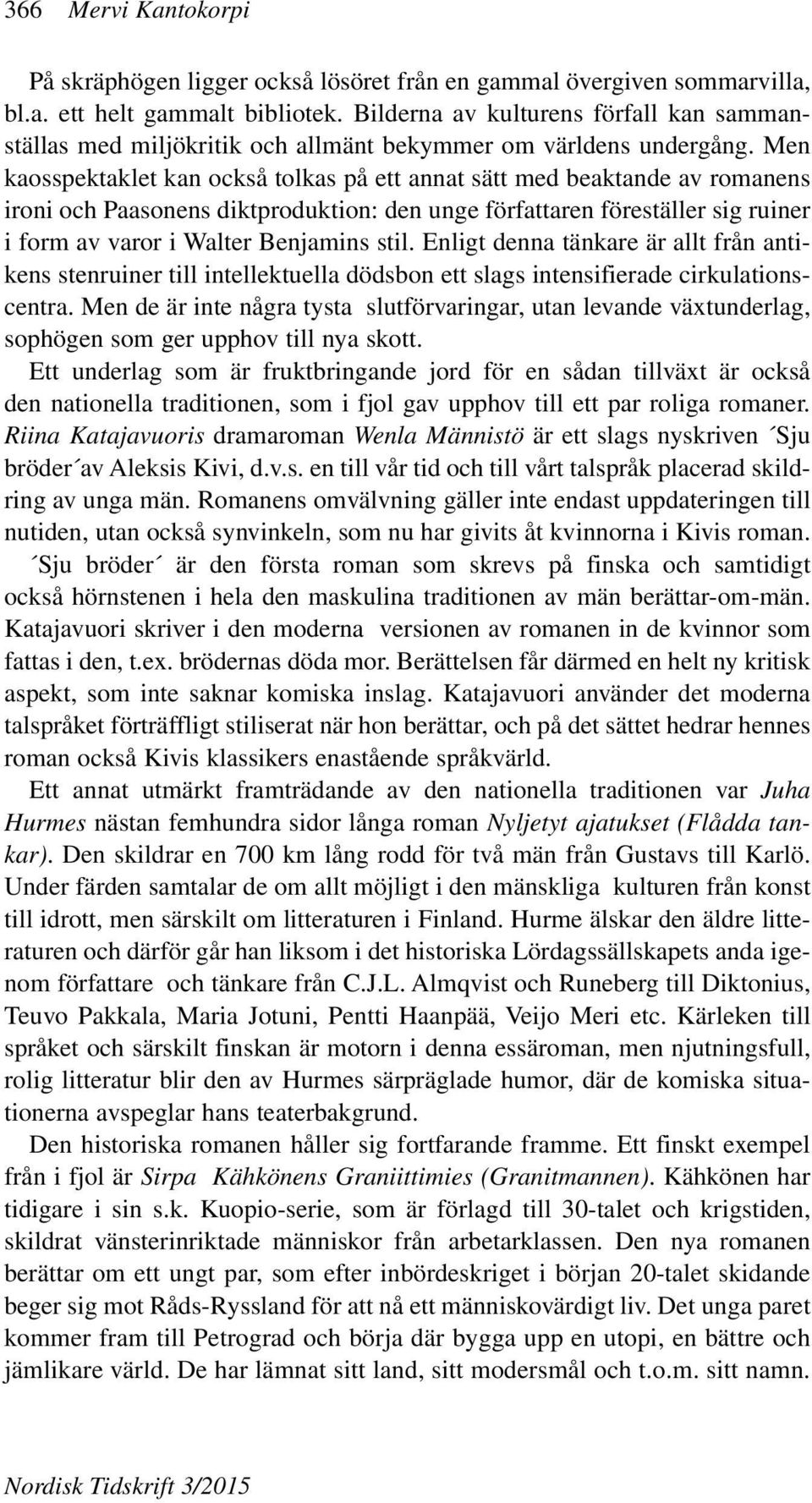 366 Mervi Kantokorpi

På skräphögen ligger också lösöret från en gammal övergiven sommarvilla, bl.a. ett helt gammalt bibliotek. Bilderna av kulturens förfall kan sammanställas med miljökritik och allmänt bekymmer om världens undergång. Men kaosspektaklet kan också tolkas på ett annat sätt med beaktande av romanens ironi och Paasonens diktproduktion: den unge författaren föreställer sig ruiner i form av varor i Walter Benjamins stil. Enligt denna tänkare är allt från antikens stenruiner till intellektuella dödsbon ett slags intensifierade cirkulationscentra. Men de är inte några tysta slutförvaringar, utan levande växtunderlag, sophögen som ger upphov till nya skott.

Ett underlag som är fruktbringande jord för en sådan tillväxt är också den nationella traditionen, som i fjol gav upphov till ett par roliga romaner. Riina Katajavuoris dramaroman Wenla Männistö är ett slags nyskriven ´Sju bröder´av Aleksis Kivi, d.v.s. en till vår tid och till vårt talspråk placerad skildring av unga män. Romanens omvälvning gäller inte endast uppdateringen till nutiden, utan också synvinkeln, som nu har givits åt kvinnorna i Kivis roman. ´Sju bröder´ är den första roman som skrevs på finska och samtidigt också hörnstenen i hela den maskulina traditionen av män berättar-om-män. Katajavuori skriver i den moderna versionen av romanen in de kvinnor som fattas i den, t.ex. brödernas döda mor. Berättelsen får därmed en helt ny kritisk aspekt, som inte saknar komiska inslag. Katajavuori använder det moderna talspråket förträffligt stiliserat när hon berättar, och på det sättet hedrar hennes roman också Kivis klassikers enastående språkvärld.

Ett annat utmärkt framträdande av den nationella traditionen var Juha Hurmes nästan femhundra sidor långa roman Nyljetyt ajatukset (Flådda tankar). Den skildrar en 700 km lång rodd för två män från Gustavs till Karlö. Under färden samtalar de om allt möjligt i den mänskliga kulturen från konst till idrott, men särskilt om litteraturen i Finland. Hurme älskar den äldre litteraturen och därför går han liksom i det historiska Lördagssällskapets anda igenom författare och tänkare från C.J.L. Almqvist och Runeberg till Diktonius, Teuvo Pakkala, Maria Jotuni, Pentti Haanpää, Veijo Meri etc. Kärleken till språket och särskilt finskan är motorn i denna essäroman, men njutningsfull, rolig litteratur blir den av Hurmes särpräglade humor, där de komiska situationerna avspeglar hans teaterbakgrund.

Den historiska romanen håller sig fortfarande framme. Ett finskt exempel från i fjol är Sirpa Kähkönens Graniittimies (Granitmannen). Kähkönen har tidigare i sin s.k. Kuopio-serie, som är förlagd till 30-talet och krigstiden, skildrat vänsterinriktade människor från arbetarklassen. Den nya romanen berättar om ett ungt par, som efter inbördeskriget i början 20-talet skidande beger sig mot Råds-Ryssland för att nå ett människovärdigt liv. Det unga paret kommer fram till Petrograd och börja där bygga upp en utopi, en bättre och jämlikare värld. De har lämnat sitt land, sitt modersmål och t.o.m. sitt namn.

Nordisk Tidskrift 3/2015